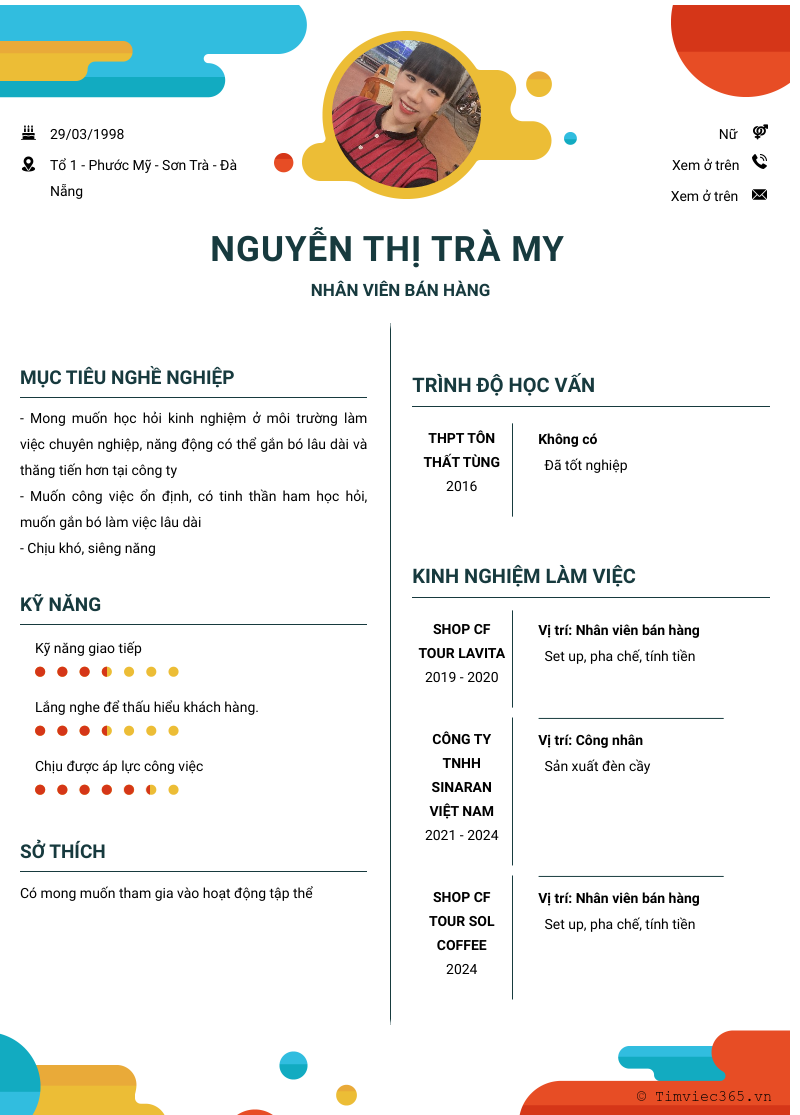 29/03/1998

Tổ 1 - Phước Mỹ - Sơn Trà - Đà Nẵng

Nữ

Xem ở trên

Xem ở trên

NGUYỄN THỊ TRÀ MY

NHÂN VIÊN BÁN HÀNG

MỤC TIÊU NGHỀ NGHIỆP

- Mong muốn học hỏi kinh nghiệm ở môi trường làm việc chuyên nghiệp, năng động có thể gắn bó lâu dài và thăng tiến hơn tại công ty
- Muốn công việc ổn định, có tinh thần ham học hỏi, muốn gắn bó làm việc lâu dài
- Chịu khó, siêng năng

KỸ NĂNG

Kỹ năng giao tiếp

Lắng nghe để thấu hiểu khách hàng.

Chịu được áp lực công việc

SỞ THÍCH

Có mong muốn tham gia vào hoạt động tập thể

TRÌNH ĐỘ HỌC VẤN

THPT TÔN THẤT TÙNG
2016

Không có
Đã tốt nghiệp

KINH NGHIỆM LÀM VIỆC

SHOP CF TOUR LAVITA
2019 - 2020

Vị trí: Nhân viên bán hàng
Set up, pha chế, tính tiền

CÔNG TY TNHH SINARAN VIỆT NAM
2021 - 2024

Vị trí: Công nhân
Sản xuất đèn cầy

SHOP CF TOUR SOL COFFEE
2024

Vị trí: Nhân viên bán hàng
Set up, pha chế, tính tiền

© Timviec365.vn